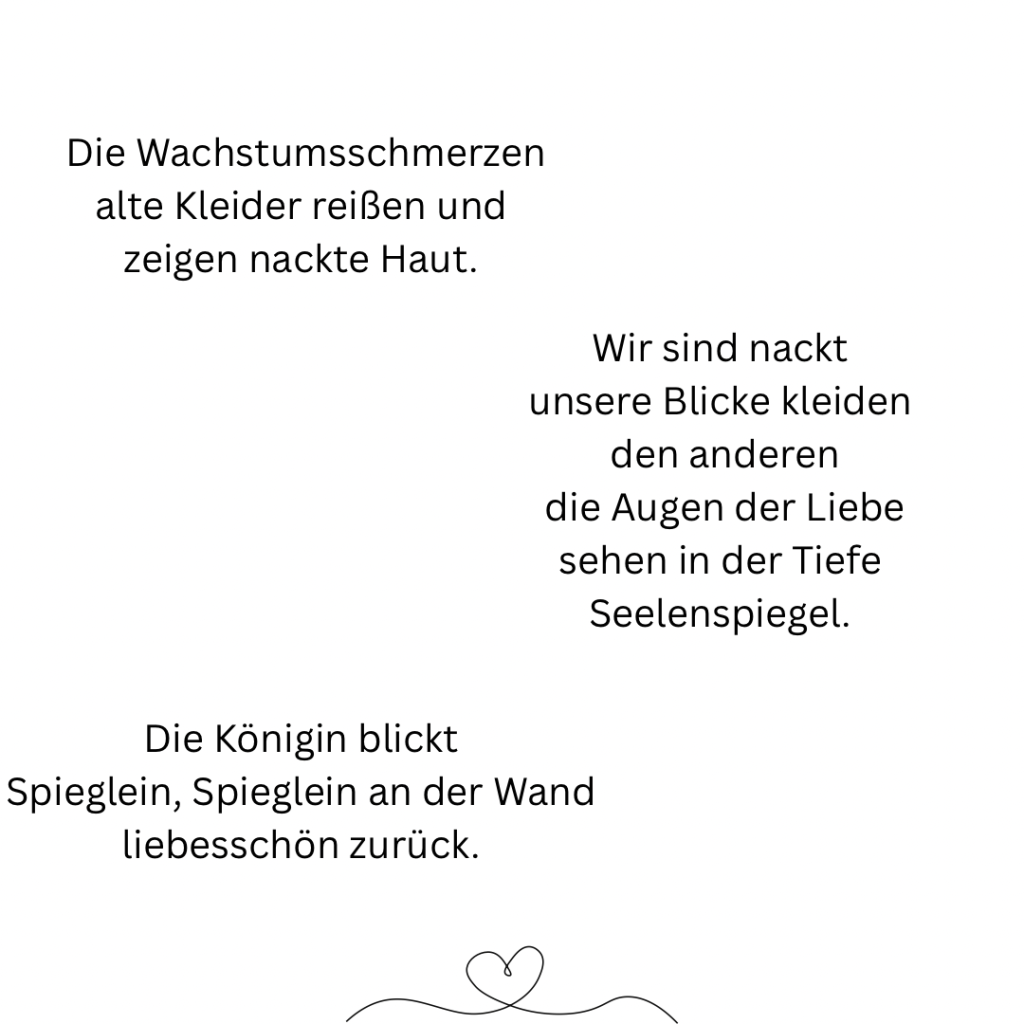 Die Wachstumsschmerzen
alte Kleider reißen und
zeigen nackte Haut.

Wir sind nackt
unsere Blicke kleiden
den anderen
die Augen der Liebe
sehen in der Tiefe
Seelenspiegel.

Die Königin blickt
Spieglein, Spieglein an der Wand
liebesschön zurück.